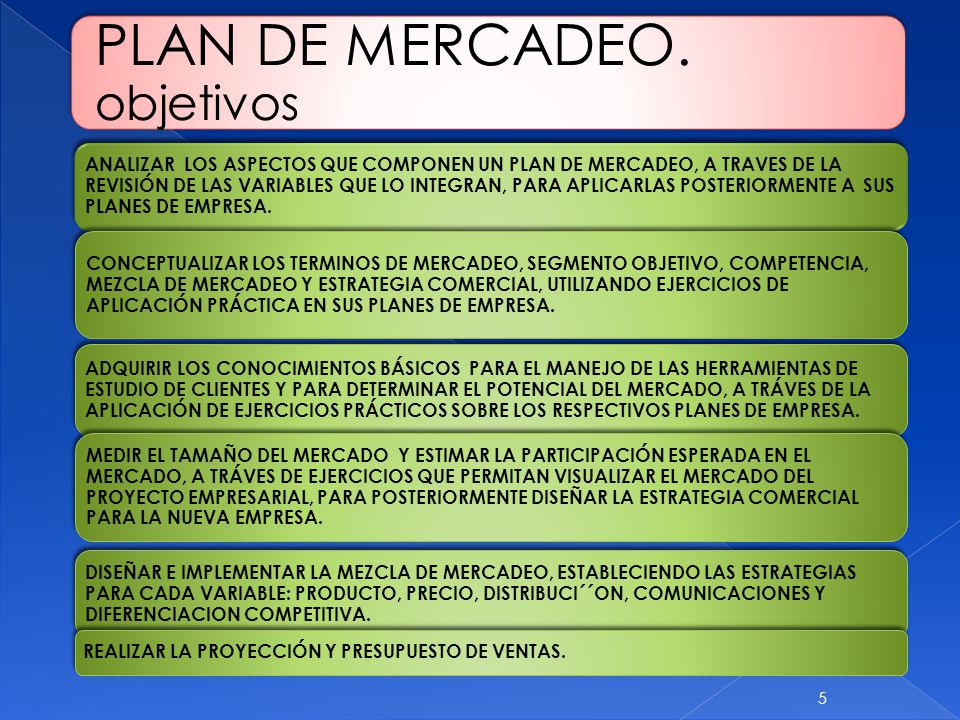 PLAN DE MERCADEO.
objetivos

ANALIZAR LOS ASPECTOS QUE COMPONEN UN PLAN DE MERCADEO, A TRAVES DE LA REVISIÓN DE LAS VARIABLES QUE LO INTEGRAN, PARA APLICARLAS POSTERIORMENTE A SUS PLANES DE EMPRESA.

CONCEPTUALIZAR LOS TERMINOS DE MERCADEO, SEGMENTO OBJETIVO, COMPETENCIA, MEZCLA DE MERCADEO Y ESTRATEGIA COMERCIAL, UTILIZANDO EJERCICIOS DE APLICACIÓN PRÁCTICA EN SUS PLANES DE EMPRESA.

ADQUIRIR LOS CONOCIMIENTOS BÁSICOS PARA EL MANEJO DE LAS HERRAMIENTAS DE ESTUDIO DE CLIENTES Y PARA DETERMINAR EL POTENCIAL DEL MERCADO, A TRÁVES DE LA APLICACIÓN DE EJERCICIOS PRÁCTICOS SOBRE LOS RESPECTIVOS PLANES DE EMPRESA.

MEDIR EL TAMAÑO DEL MERCADO Y ESTIMAR LA PARTICIPACIÓN ESPERADA EN EL MERCADO, A TRÁVES DE EJERCICIOS QUE PERMITAN VISUALIZAR EL MERCADO DEL PROYECTO EMPRESARIAL, PARA POSTERIORMENTE DISEÑAR LA ESTRATEGIA COMERCIAL PARA LA NUEVA EMPRESA.

DISEÑAR E IMPLEMENTAR LA MEZCLA DE MERCADEO, ESTABLECIENDO LAS ESTRATEGIAS PARA CADA VARIABLE: PRODUCTO, PRECIO, DISTRIBUCI´´ON, COMUNICACIONES Y DIFERENCIACION COMPETITIVA.

REALIZAR LA PROYECCIÓN Y PRESUPUESTO DE VENTAS.

5